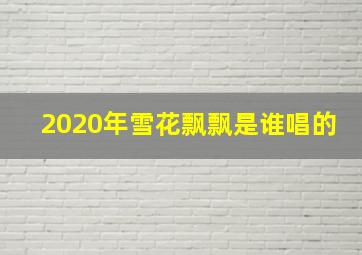 2020年雪花飘飘是谁唱的